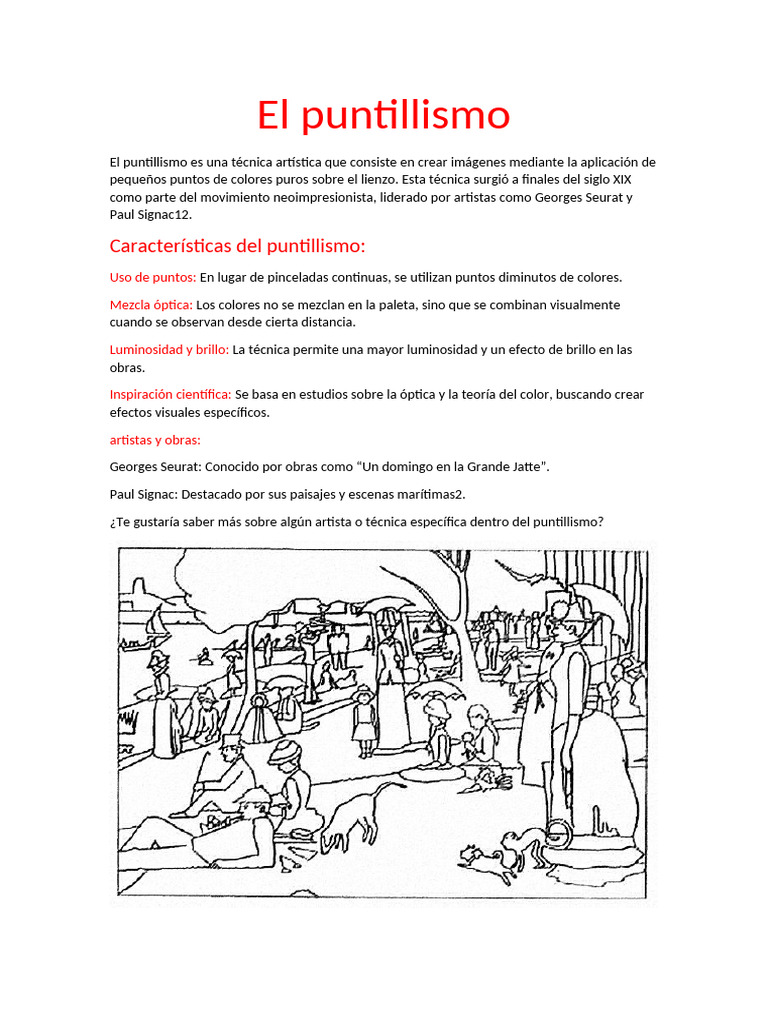 El puntillismo

El puntillismo es una técnica artística que consiste en crear imágenes mediante la aplicación de pequeños puntos de colores puros sobre el lienzo. Esta técnica surgió a finales del siglo XIX como parte del movimiento neoimpresionista, liderado por artistas como Georges Seurat y Paul Signac12.

Características del puntillismo:

Uso de puntos: En lugar de pinceladas continuas, se utilizan puntos diminutos de colores.

Mezcla óptica: Los colores no se mezclan en la paleta, sino que se combinan visualmente cuando se observan desde cierta distancia.

Luminosidad y brillo: La técnica permite una mayor luminosidad y un efecto de brillo en las obras.

Inspiración científica: Se basa en estudios sobre la óptica y la teoría del color, buscando crear efectos visuales específicos.

artistas y obras:

Georges Seurat: Conocido por obras como “Un domingo en la Grande Jatte”.

Paul Signac: Destacado por sus paisajes y escenas marítimas2.

¿Te gustaría saber más sobre algún artista o técnica específica dentro del puntillismo?